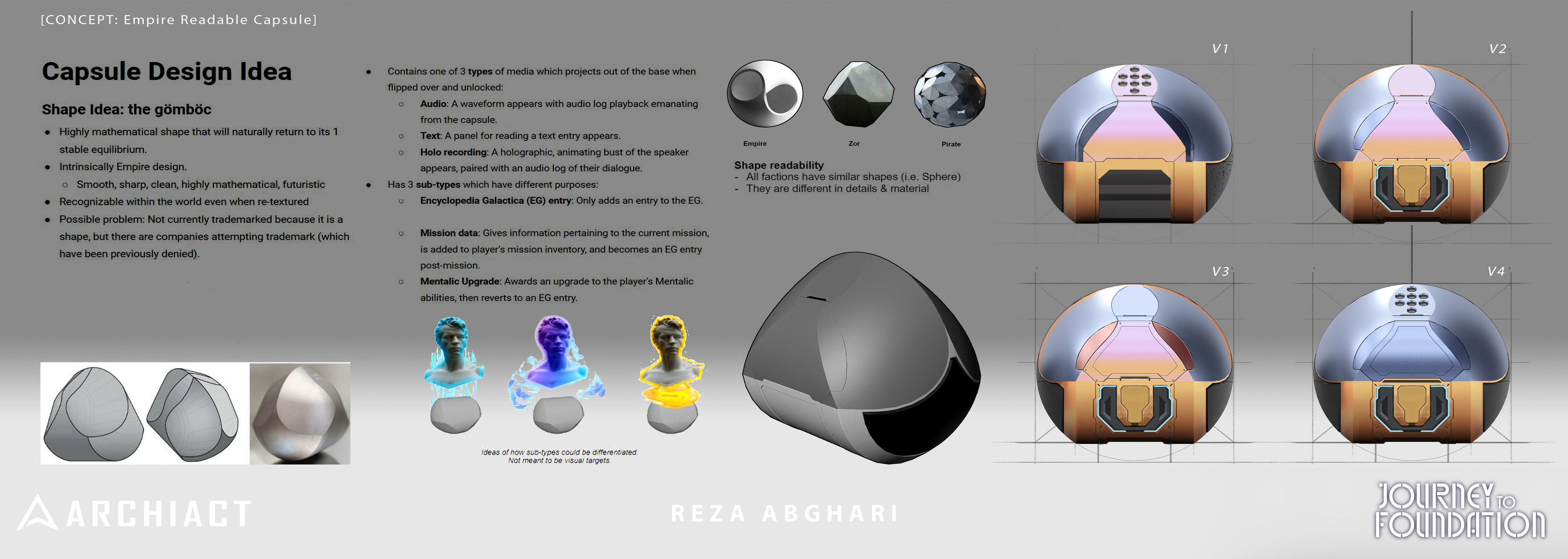 [CONCEPT: Empire Readable Capsule]

Capsule Design Idea

Shape Idea: the gömböc

- Highly mathematical shape that will naturally return to its 1 stable equilibrium.
- Intrinsically Empire design.
  - Smooth, sharp, clean, highly mathematical, futuristic
- Recognizable within the world even when re-textured
- Possible problem: Not currently trademarked because it is a shape, but there are companies attempting trademark (which have been previously denied).

- Contains one of 3 types of media which projects out of the base when flipped over and unlocked:
  - Audio: A waveform appears with audio log playback emanating from the capsule.
  - Text: A panel for reading a text entry appears.
  - Holo recording: A holographic, animating bust of the speaker appears, paired with an audio log of their dialogue.
- Has 3 sub-types which have different purposes:
  - Encyclopedia Galactica (EG) entry: Only adds an entry to the EG.
  - Mission data: Gives information pertaining to the current mission, is added to player's mission inventory, and becomes an EG entry post-mission.
  - Mentalic Upgrade: Awards an upgrade to the player's Mentalic abilities, then reverts to an EG entry.

Ideas of how sub-types could be differentiated.
Not meant to be visual targets.

Empire
Zor
Pirate

Shape readability
- All factions have similar shapes (i.e. Sphere)
- They are different in details & material

V1
V2
V3
V4

ARCHIACT

REZA ABGHARI

JOURNEY TO FOUNDATION